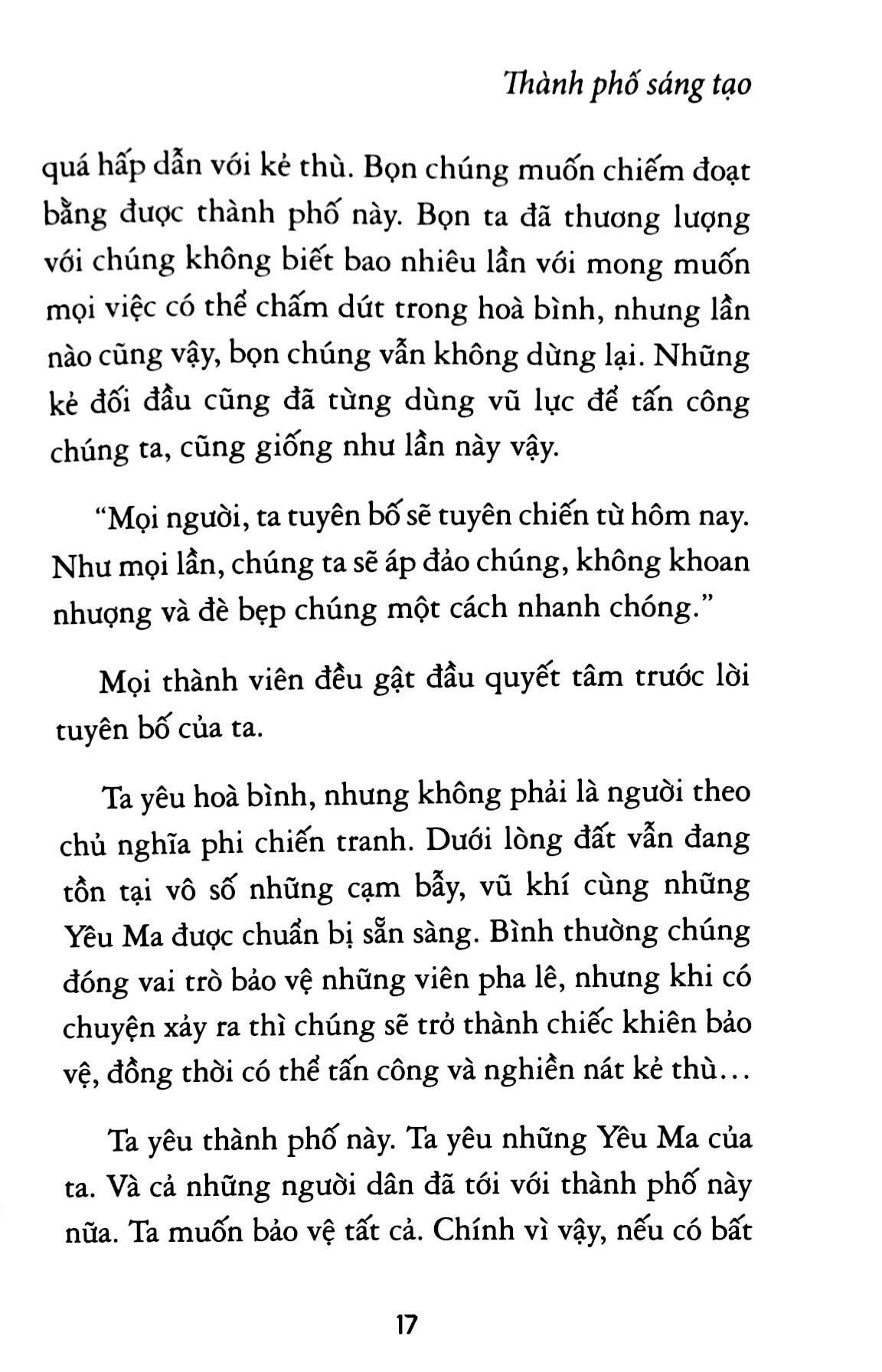 Thành phố sáng tạo

quá hấp dẫn với kẻ thù. Bọn chúng muốn chiếm đoạt bằng được thành phố này. Bọn ta đã thương lượng với chúng không biết bao nhiêu lần với mong muốn mọi việc có thể chấm dứt trong hoà bình, nhưng lần nào cũng vậy, bọn chúng vẫn không dừng lại. Những kẻ đối đầu cũng đã từng dùng vũ lực để tấn công chúng ta, cũng giống như lần này vậy.

"Mọi người, ta tuyên bố sẽ tuyên chiến từ hôm nay. Như mọi lần, chúng ta sẽ áp đảo chúng, không khoan nhượng và đè bẹp chúng một cách nhanh chóng."

Mọi thành viên đều gật đầu quyết tâm trước lời tuyên bố của ta.

Ta yêu hoà bình, nhưng không phải là người theo chủ nghĩa phi chiến tranh. Dưới lòng đất vẫn đang tồn tại vô số những cạm bẫy, vũ khí cùng những Yêu Ma được chuẩn bị sẵn sàng. Bình thường chúng đóng vai trò bảo vệ những viên pha lê, nhưng khi có chuyện xảy ra thì chúng sẽ trở thành chiếc khiên bảo vệ, đồng thời có thể tấn công và nghiền nát kẻ thù...

Ta yêu thành phố này. Ta yêu những Yêu Ma của ta. Và cả những người dân đã tới với thành phố này nữa. Ta muốn bảo vệ tất cả. Chính vì vậy, nếu có bất

17